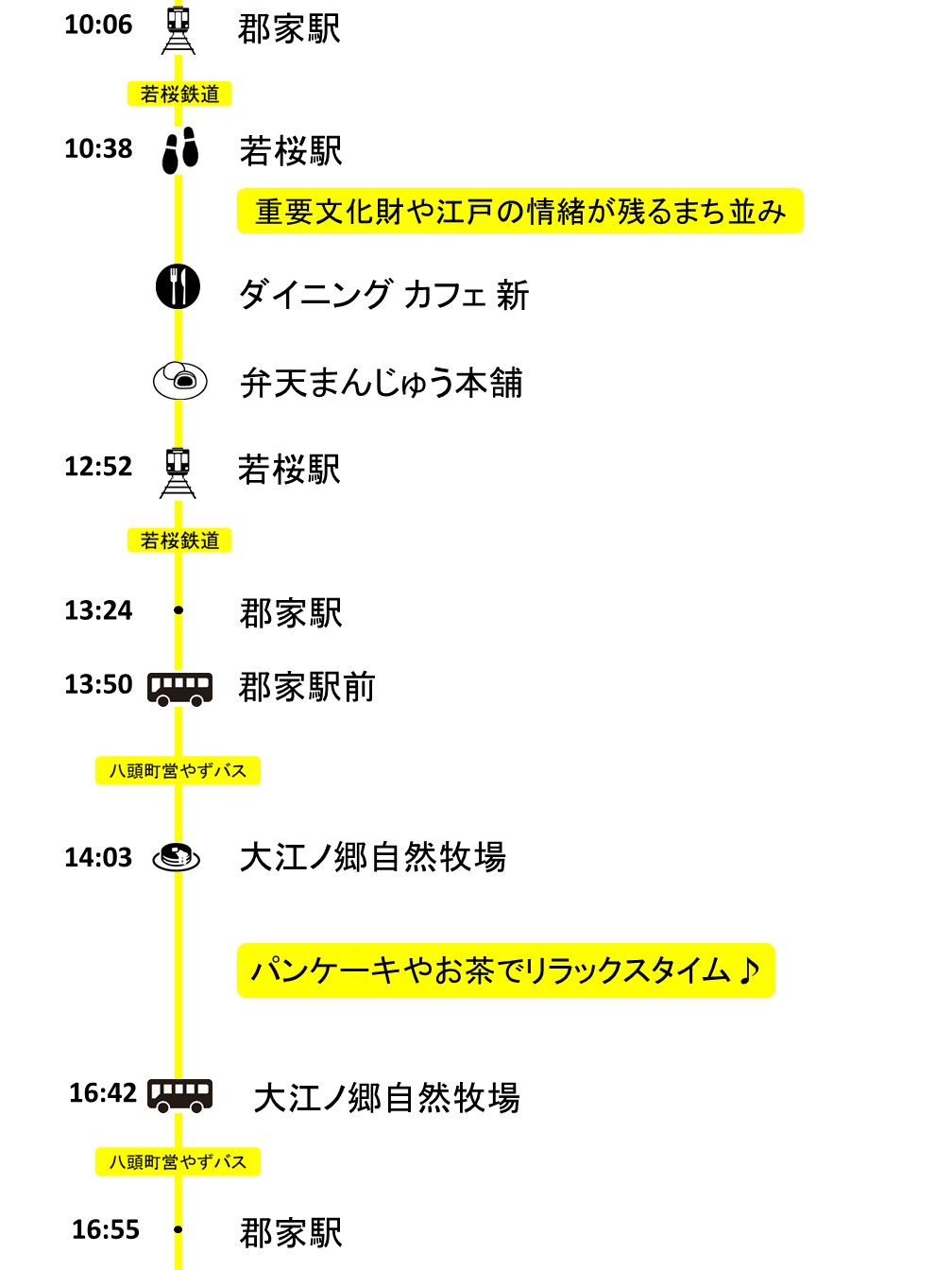 10:06 郡家駅

若桜鉄道

10:38 若桜駅

重要文化財や江戸の情緒が残るまち並み

ダイニング カフェ 新

弁天まんじゅう本舗

12:52 若桜駅

若桜鉄道

13:24 郡家駅

13:50 郡家駅前

八頭町営やずバス

14:03 大江ノ郷自然牧場

パンケーキやお茶でリラックスタイム♪

16:42 大江ノ郷自然牧場

八頭町営やずバス

16:55 郡家駅